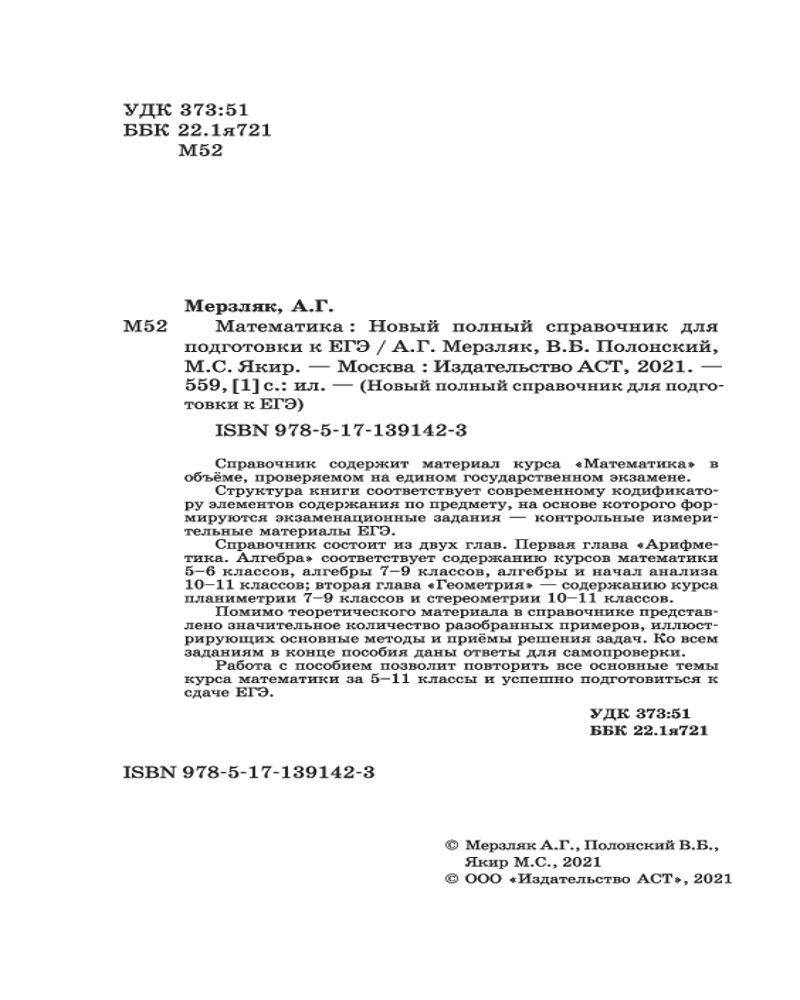 УДК 373:51
ББК 22.1я721
М52

Мерзляк, А.Г.

М52 Математика : Новый полный справочник для подготовки к ЕГЭ / А.Г. Мерзляк, В.Б. Полонский, М.С. Якир. — Москва : Издательство АСТ, 2021. — 559, [1] с.: ил. — (Новый полный справочник для подготовки к ЕГЭ)

ISBN 978-5-17-139142-3

Справочник содержит материал курса «Математика» в объёме, проверяемом на едином государственном экзамене.

Структура книги соответствует современному кодификатору элементов содержания по предмету, на основе которого формируются экзаменационные задания — контрольные измерительные материалы ЕГЭ.

Справочник состоит из двух глав. Первая глава «Арифметика. Алгебра» соответствует содержанию курсов математики 5–6 классов, алгебры 7–9 классов, алгебры и начал анализа 10–11 классов; вторая глава «Геометрия» — содержанию курса планиметрии 7–9 классов и стереометрии 10–11 классов.

Помимо теоретического материала в справочнике представлено значительное количество разобранных примеров, иллюстрирующих основные методы и приёмы решения задач. Ко всем заданиям в конце пособия даны ответы для самопроверки.

Работа с пособием позволит повторить все основные темы курса математики за 5–11 классы и успешно подготовиться к сдаче ЕГЭ.

УДК 373:51
ББК 22.1я721

ISBN 978-5-17-139142-3

© Мерзляк А.Г., Полонский В.Б., Якир М.С., 2021
© ООО «Издательство АСТ», 2021